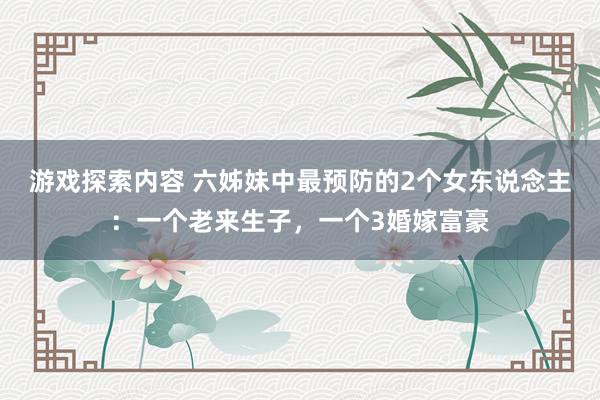 游戏探索内容 六姊妹中最预防的2个女东说念主：一个老来生子，一个3婚嫁富豪